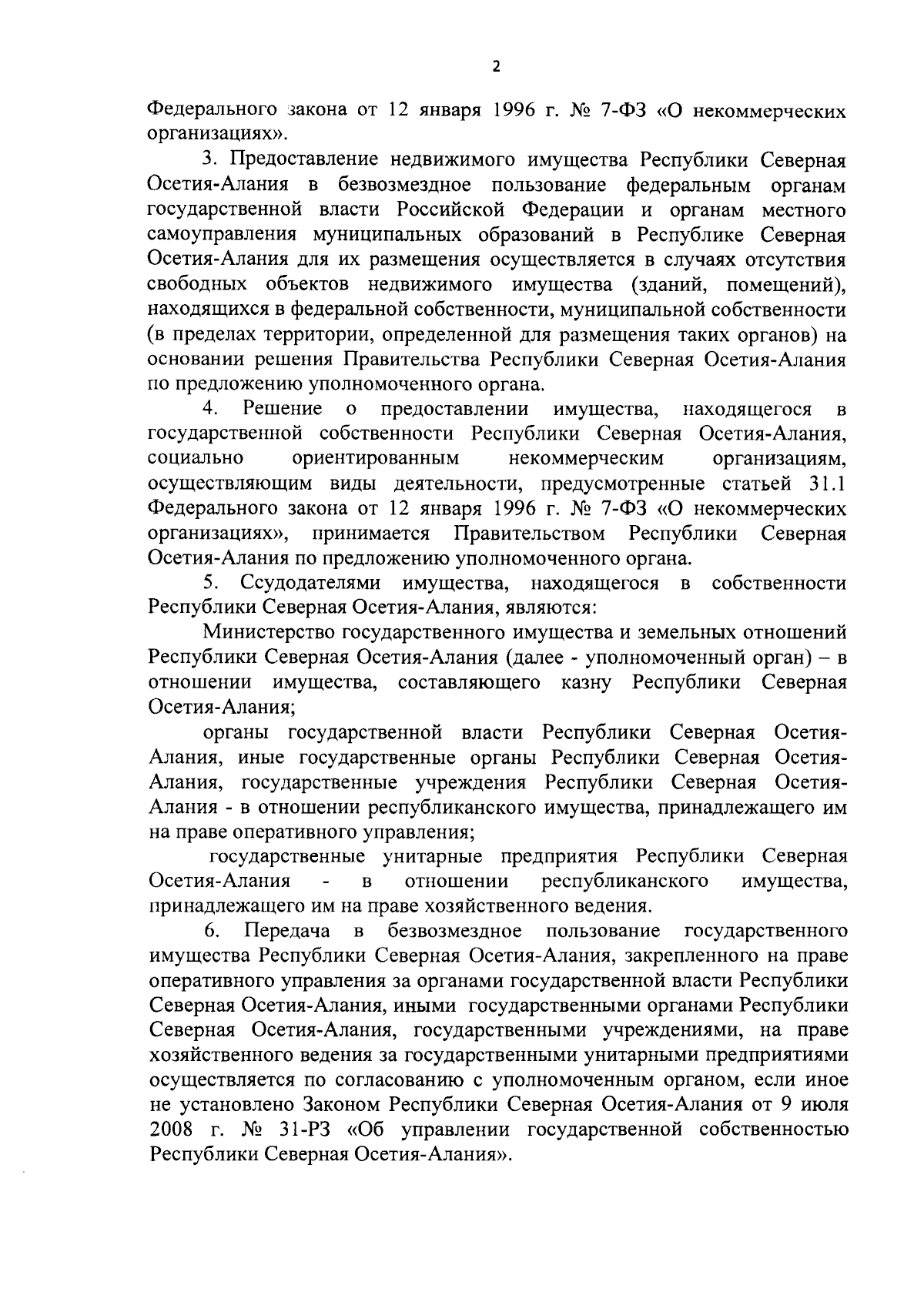 2

Федерального закона от 12 января 1996 г. № 7-ФЗ «О некоммерческих организациях».

3. Предоставление недвижимого имущества Республики Северная Осетия-Алания в безвозмездное пользование федеральным органам государственной власти Российской Федерации и органам местного самоуправления муниципальных образований в Республике Северная Осетия-Алания для их размещения осуществляется в случаях отсутствия свободных объектов недвижимого имущества (зданий, помещений), находящихся в федеральной собственности, муниципальной собственности (в пределах территории, определенной для размещения таких органов) на основании решения Правительства Республики Северная Осетия-Алания по предложению уполномоченного органа.

4. Решение о предоставлении имущества, находящегося в государственной собственности Республики Северная Осетия-Алания, социально ориентированным некоммерческим организациям, осуществляющим виды деятельности, предусмотренные статьей 31.1 Федерального закона от 12 января 1996 г. № 7-ФЗ «О некоммерческих организациях», принимается Правительством Республики Северная Осетия-Алания по предложению уполномоченного органа.

5. Ссудодателями имущества, находящегося в собственности Республики Северная Осетия-Алания, являются:

Министерство государственного имущества и земельных отношений Республики Северная Осетия-Алания (далее - уполномоченный орган) – в отношении имущества, составляющего казну Республики Северная Осетия-Алания;

органы государственной власти Республики Северная Осетия-Алания, иные государственные органы Республики Северная Осетия-Алания, государственные учреждения Республики Северная Осетия-Алания - в отношении республиканского имущества, принадлежащего им на праве оперативного управления;

государственные унитарные предприятия Республики Северная Осетия-Алания - в отношении республиканского имущества, принадлежащего им на праве хозяйственного ведения.

6. Передача в безвозмездное пользование государственного имущества Республики Северная Осетия-Алания, закрепленного на праве оперативного управления за органами государственной власти Республики Северная Осетия-Алания, иными государственными органами Республики Северная Осетия-Алания, государственными учреждениями, на праве хозяйственного ведения за государственными унитарными предприятиями осуществляется по согласованию с уполномоченным органом, если иное не установлено Законом Республики Северная Осетия-Алания от 9 июля 2008 г. № 31-РЗ «Об управлении государственной собственностью Республики Северная Осетия-Алания».